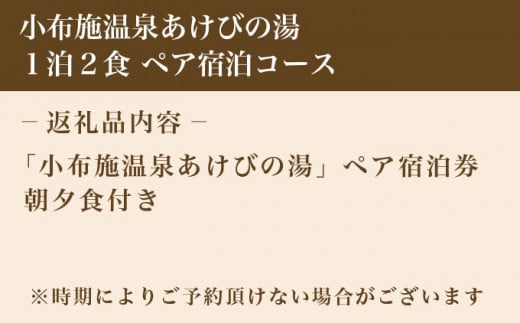 小布施温泉あけびの湯
１泊２食 ペア宿泊コース

－ 返礼品内容 －

「小布施温泉あけびの湯」ペア宿泊券
朝夕食付き

※時期によりご予約頂けない場合がございます